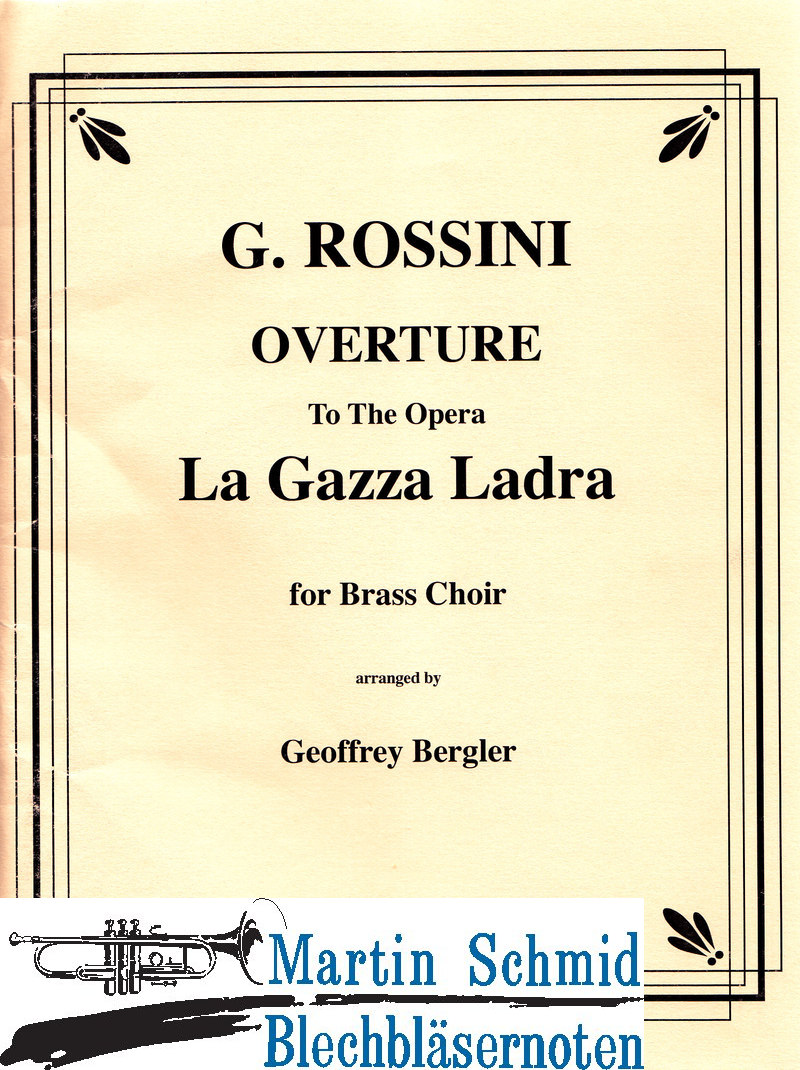 G. ROSSINI

OVERTURE

To The Opera

La Gazza Ladra

for Brass Choir

arranged by

Geoffrey Bergler

Martin Schmid
Blechbläsernoten